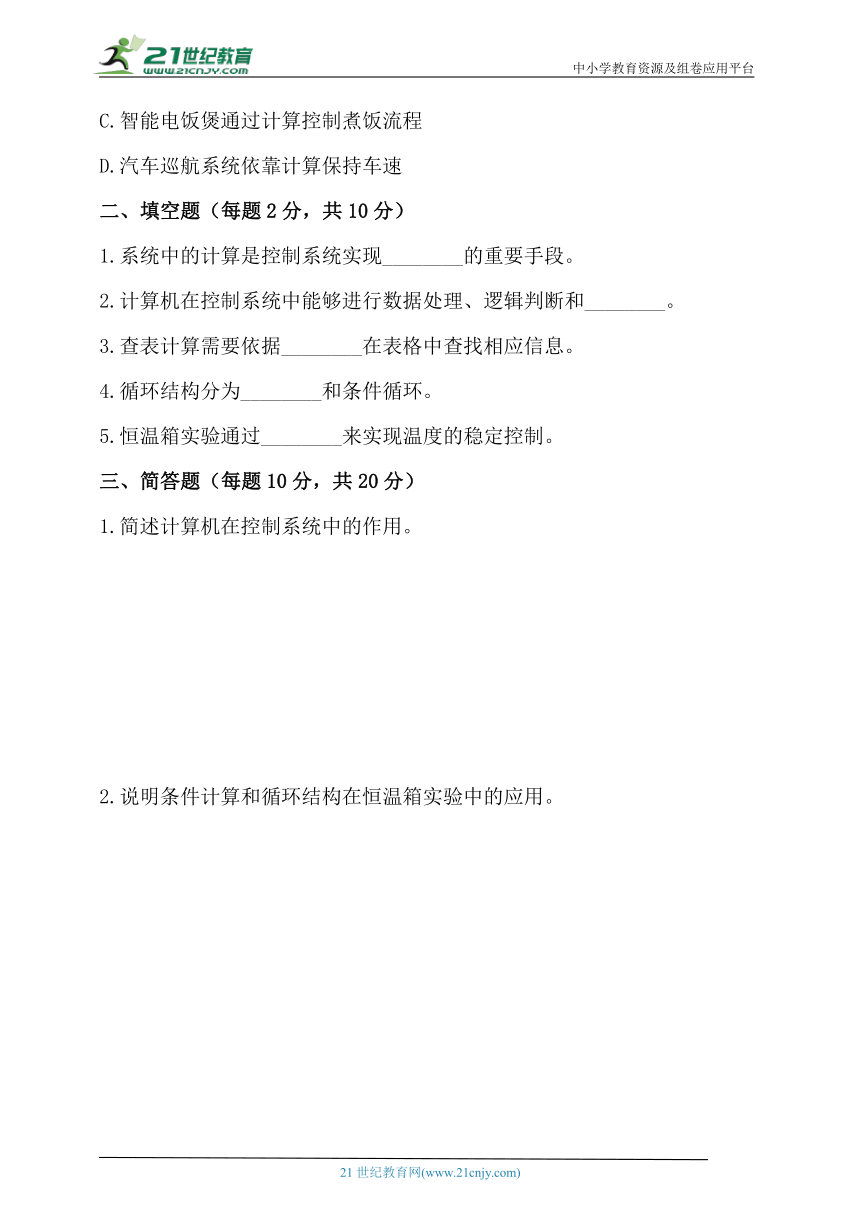 21世纪教育
www.21cnjy.com
中小学教育资源及组卷应用平台

C.智能电饭煲通过计算控制煮饭流程

D.汽车巡航系统依靠计算保持车速

二、填空题（每题 2 分，共 10 分）

1.系统中的计算是控制系统实现________的重要手段。

2.计算机在控制系统中能够进行数据处理、逻辑判断和________。

3.查表计算需要依据________在表格中查找相应信息。

4.循环结构分为________和条件循环。

5.恒温箱实验通过________来实现温度的稳定控制。

三、简答题（每题 10 分，共 20 分）

1.简述计算机在控制系统中的作用。

2.说明条件计算和循环结构在恒温箱实验中的应用。

21 世纪教育网(www.21cnjy.com)